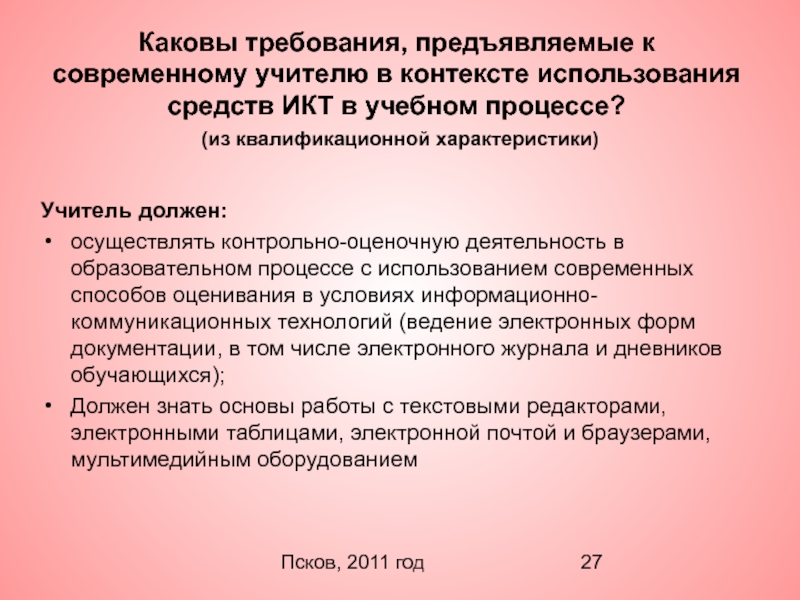 Каковы требования, предъявляемые к современному учителю в контексте использования средств ИКТ в учебном процессе?

(из квалификационной характеристики)

Учитель должен:

• осуществлять контрольно-оценочную деятельность в образовательном процессе с использованием современных способов оценивания в условиях информационно-коммуникационных технологий (ведение электронных форм документации, в том числе электронного журнала и дневников обучающихся);

• Должен знать основы работы с текстовыми редакторами, электронными таблицами, электронной почтой и браузерами, мультимедийным оборудованием

Псков, 2011 год

27